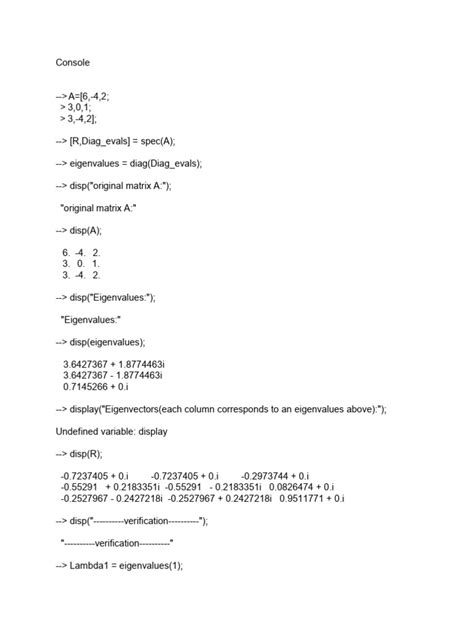 Console

--> A=[6,-4,2;
> 3,0,1;
> 3,-4,2];

--> [R,Diag_evals] = spec(A);

--> eigenvalues = diag(Diag_evals);

--> disp("original matrix A:");

"original matrix A:"

--> disp(A);

6. -4. 2.
3. 0. 1.
3. -4. 2.

--> disp("Eigenvalues:");

"Eigenvalues:"

--> disp(eigenvalues);

3.6427367 + 1.8774463i
3.6427367 - 1.8774463i
0.7145266 + 0.i

--> display("Eigenvectors(each column corresponds to an eigenvalues above):");

Undefined variable: display

--> disp(R);

-0.7237405 + 0.i -0.7237405 + 0.i -0.2973744 + 0.i
-0.55291 + 0.2183351i -0.55291 - 0.2183351i 0.0826474 + 0.i
-0.2527967 - 0.2427218i -0.2527967 + 0.2427218i 0.9511771 + 0.i

--> disp("----------verification----------");

"----------verification----------"

--> Lambda1 = eigenvalues(1);